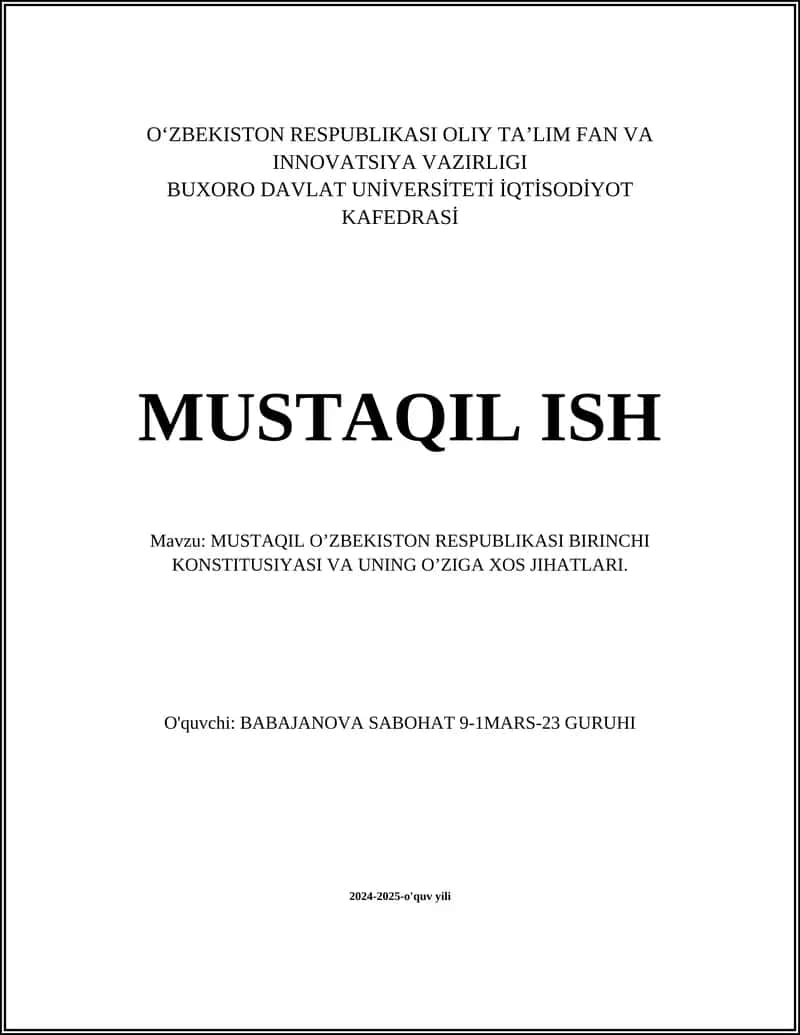 O‘ZBEKISTON RESPUBLIKASI OLIY TA’LIM FAN VA INNOVATSIYA VAZIRLIGI
BUXORO DAVLAT UNİVERSİTETİ İQTİSODİYOT KAFEDRASİ

MUSTAQIL ISH

Mavzu: MUSTAQIL O’ZBEKISTON RESPUBLIKASI BIRINCHI KONSTITUSIYASI VA UNING O’ZIGA XOS JIHATLARI.

O'quvchi: BABAJANOVA SABOHAT 9-1MARS-23 GURUHI

2024-2025-o'quv yili